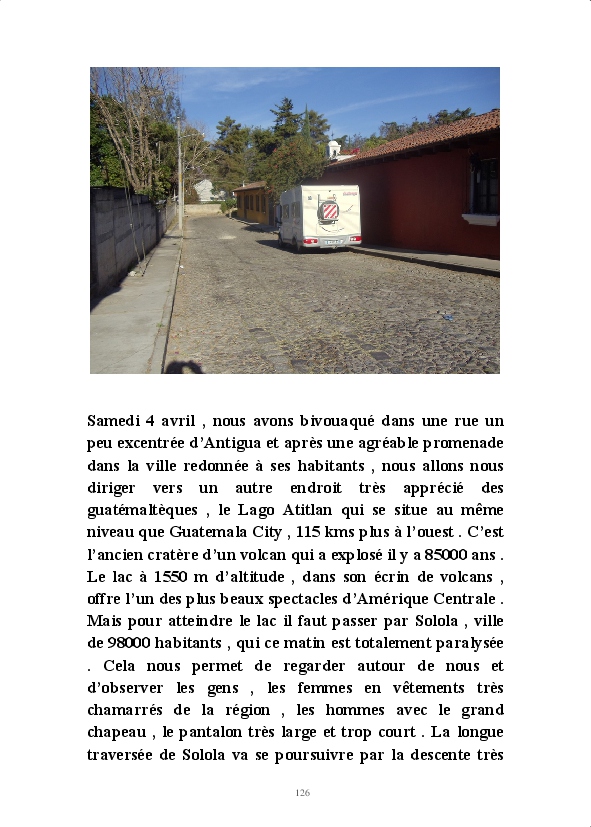 Samedi 4 avril , nous avons bivouaqué dans une rue un peu excentrée d'Antigua et après une agréable promenade dans la ville redonnée à ses habitants , nous allons nous diriger vers un autre endroit très apprécié des guatémaltèques , le Lago Atitlan qui se situe au même niveau que Guatemala City , 115 kms plus à l'ouest . C'est l'ancien cratère d'un volcan qui a explosé il y a 85000 ans . Le lac à 1550 m d'altitude , dans son écrin de volcans , offre l'un des plus beaux spectacles d'Amérique Centrale . Mais pour atteindre le lac il faut passer par Solola , ville de 98000 habitants , qui ce matin est totalement paralysée . Cela nous permet de regarder autour de nous et d'observer les gens , les femmes en vêtements très chamarrés de la région , les hommes avec le grand chapeau , le pantalon très large et trop court . La longue traversée de Solola va se poursuivre par la descente très

126